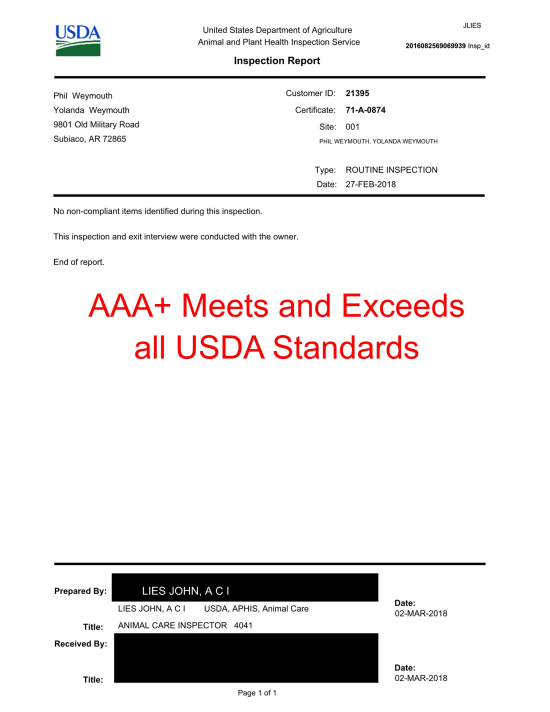 USDA

United States Department of Agriculture
Animal and Plant Health Inspection Service

JLIES

2016082569069939 Insp_id

Inspection Report

Phil Weymouth
Yolanda Weymouth
9801 Old Military Road
Subiaco, AR 72865

Customer ID: 21395
Certificate: 71-A-0874
Site: 001
PHIL WEYMOUTH, YOLANDA WEYMOUTH

Type: ROUTINE INSPECTION
Date: 27-FEB-2018

No non-compliant items identified during this inspection.

This inspection and exit interview were conducted with the owner.

End of report.

AAA+ Meets and Exceeds all USDA Standards

Prepared By: LIES JOHN, A C I

LIES JOHN, A C I USDA, APHIS, Animal Care

Date:
02-MAR-2018

Title: ANIMAL CARE INSPECTOR 4041

Received By:

Title:

Date:
02-MAR-2018

Page 1 of 1